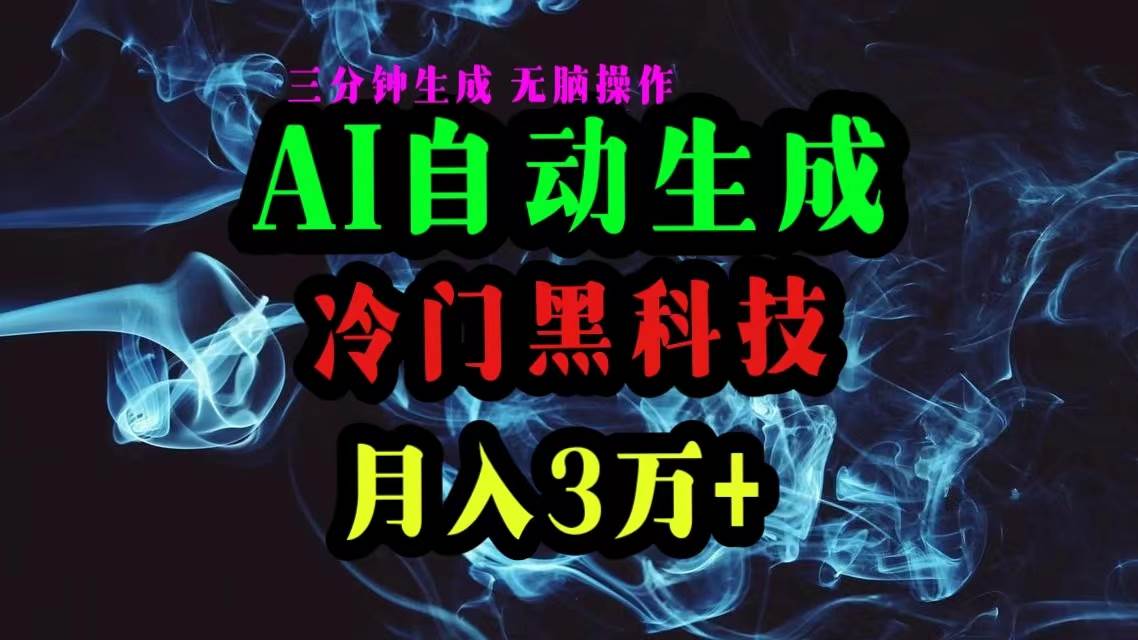 三分钟生成 无脑操作

AI自动生成

冷门黑科技

月入3万+